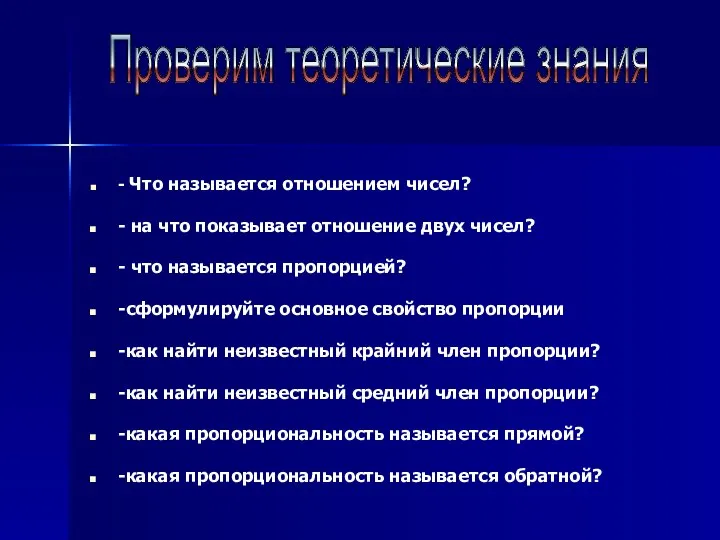 Проверим теоретические знания

- Что называется отношением чисел?
- на что показывает отношение двух чисел?
- что называется пропорцией?
-сформулируйте основное свойство пропорции
-как найти неизвестный крайний член пропорции?
-как найти неизвестный средний член пропорции?
-какая пропорциональность называется прямой?
-какая пропорциональность называется обратной?